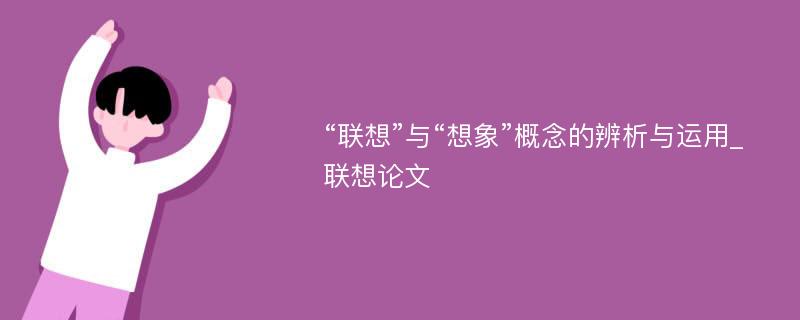 “联想”与“想象”概念的辨析与运用_联想论文